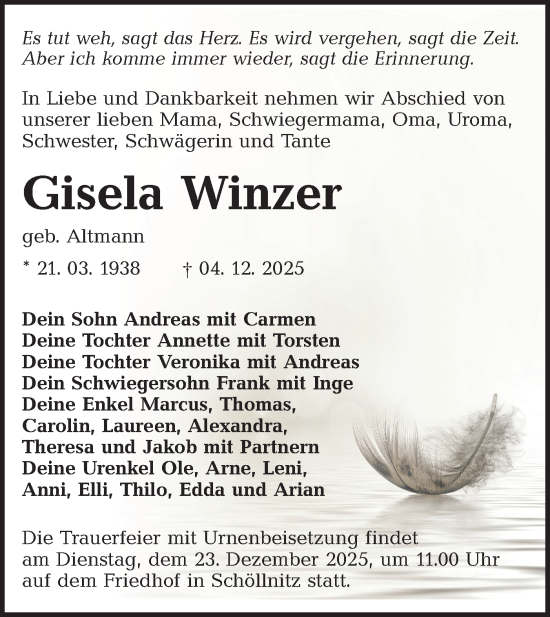 Es tut weh, sagt das Herz. Es wird vergehen, sagt die Zeit. Aber ich komme immer wieder, sagt die Erinnerung.

In Liebe und Dankbarkeit nehmen wir Abschied von unserer lieben Mama, Schwiegermama, Oma, Uroma, Schwester, Schwägerin und Tante

Gisela Winzer

geb. Altmann

* 21. 03. 1938 † 04. 12. 2025

Dein Sohn Andreas mit Carmen
Deine Tochter Annette mit Torsten
Deine Tochter Veronika mit Andreas
Dein Schwiegersohn Frank mit Inge
Deine Enkel Marcus, Thomas, Carolin, Laureen, Alexandra, Theresa und Jakob mit Partnern
Deine Urenkel Ole, Arne, Leni, Anni, Elli, Thilo, Edda und Arian

Die Trauerfeier mit Urnenbeisetzung findet am Dienstag, dem 23. Dezember 2025, um 11.00 Uhr auf dem Friedhof in Schöllnitz statt.